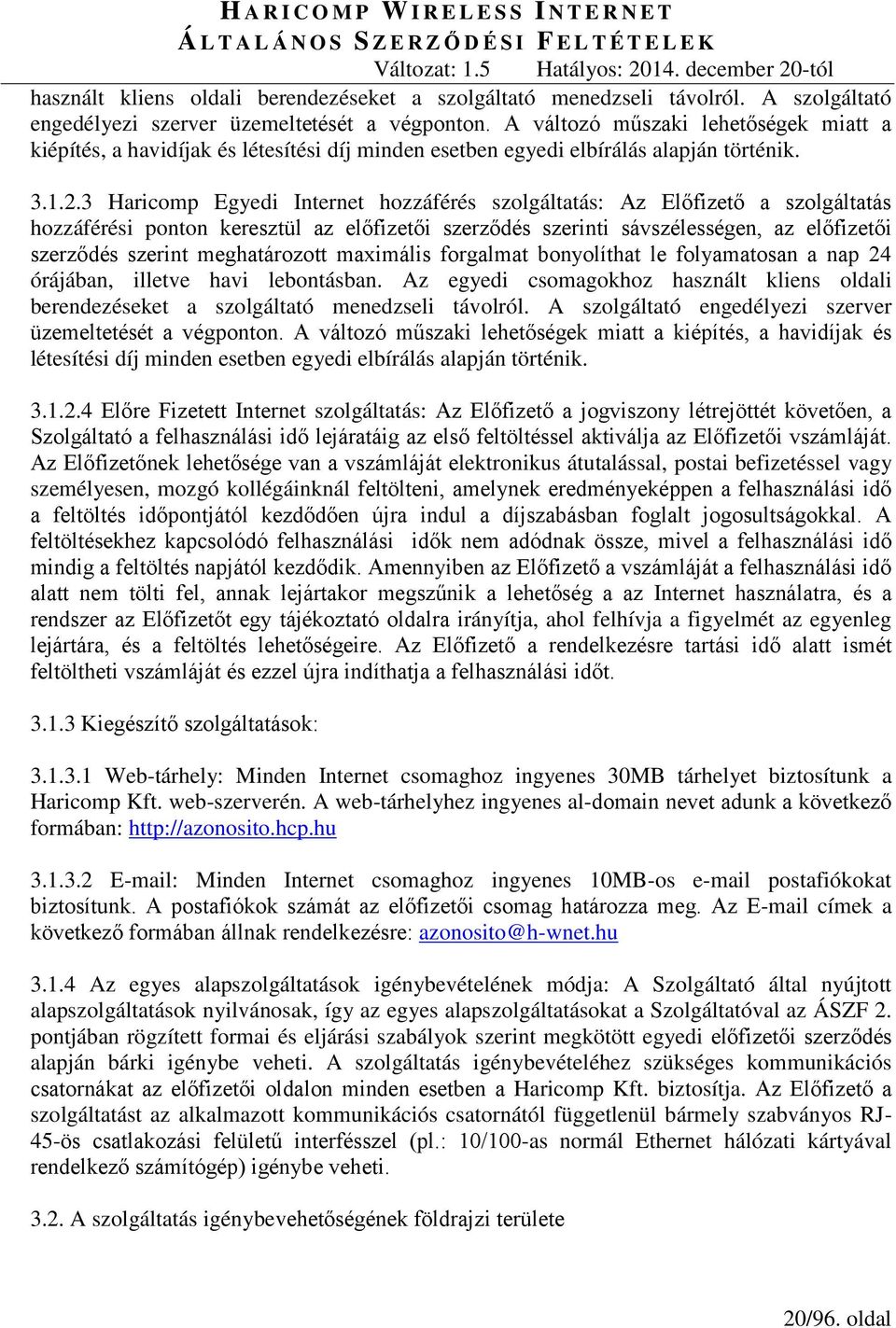 HARICOMP WIRELESS INTERNET
ÁLTALÁNOS SZERZŐDÉSI FELTÉTELEK
Változat: 1.5 Hatályos: 2014. december 20-tól

használt kliens oldali berendezéseket a szolgáltató menedzseli távolról. A szolgáltató engedélyezi szerver üzemeltetését a végponton. A változó műszaki lehetőségek miatt a kiépítés, a havidíjak és létesítési díj minden esetben egyedi elbírálás alapján történik.

3.1.2.3 Haricomp Egyedi Internet hozzáférés szolgáltatás: Az Előfizető a szolgáltatás hozzáférési ponton keresztül az előfizetői szerződés szerinti sávszélességen, az előfizetői szerződés szerint meghatározott maximális forgalmat bonyolíthat le folyamatosan a nap 24 órájában, illetve havi lebontásban. Az egyedi csomagokhoz használt kliens oldali berendezéseket a szolgáltató menedzseli távolról. A szolgáltató engedélyezi szerver üzemeltetését a végponton. A változó műszaki lehetőségek miatt a kiépítés, a havidíjak és létesítési díj minden esetben egyedi elbírálás alapján történik.

3.1.2.4 Előre Fizetett Internet szolgáltatás: Az Előfizető a jogviszony létrejöttét követően, a Szolgáltató a felhasználási idő lejáratáig az első feltöltéssel aktiválja az Előfizetői vszámláját. Az Előfizetőnek lehetősége van a vszámláját elektronikus átutalással, postai befizetéssel vagy személyesen, mozgó kollégáinknál feltölteni, amelynek eredményeképpen a felhasználási idő a feltöltés időpontjától kezdődően újra indul a díjszabásban foglalt jogosultságokkal. A feltöltésekhez kapcsolódó felhasználási idők nem adódnak össze, mivel a felhasználási idő mindig a feltöltés napjától kezdődik. Amennyiben az Előfizető a vszámláját a felhasználási idő alatt nem tölti fel, annak lejártakor megszűnik a lehetőség a az Internet használatra, és a rendszer az Előfizetőt egy tájékoztató oldalra irányítja, ahol felhívja a figyelmét az egyenleg lejártára, és a feltöltés lehetőségeire. Az Előfizető a rendelkezésre tartási idő alatt ismét feltöltheti vszámláját és ezzel újra indíthatja a felhasználási időt.

3.1.3 Kiegészítő szolgáltatások:

3.1.3.1 Web-tárhely: Minden Internet csomaghoz ingyenes 30MB tárhelyet biztosítunk a Haricomp Kft. web-szerverén. A web-tárhelyhez ingyenes al-domain nevet adunk a következő formában: http://azonosito.hcp.hu

3.1.3.2 E-mail: Minden Internet csomaghoz ingyenes 10MB-os e-mail postafiókokat biztosítunk. A postafiókok számát az előfizetői csomag határozza meg. Az E-mail címek a következő formában állnak rendelkezésre: azonosito@h-wnet.hu

3.1.4 Az egyes alapszolgáltatások igénybevételének módja: A Szolgáltató által nyújtott alapszolgáltatások nyilvánosak, így az egyes alapszolgáltatásokat a Szolgáltatóval az ÁSZF 2. pontjában rögzített formai és eljárási szabályok szerint megkötött egyedi előfizetői szerződés alapján bárki igénybe veheti. A szolgáltatás igénybevételéhez szükséges kommunikációs csatornákat az előfizetői oldalon minden esetben a Haricomp Kft. biztosítja. Az Előfizető a szolgáltatást az alkalmazott kommunikációs csatornától függetlenül bármely szabványos RJ-45-ös csatlakozási felületű interfésszel (pl.: 10/100-as normál Ethernet hálózati kártyával rendelkező számítógép) igénybe veheti.

3.2. A szolgáltatás igénybevehetőségének földrajzi területe

20/96. oldal